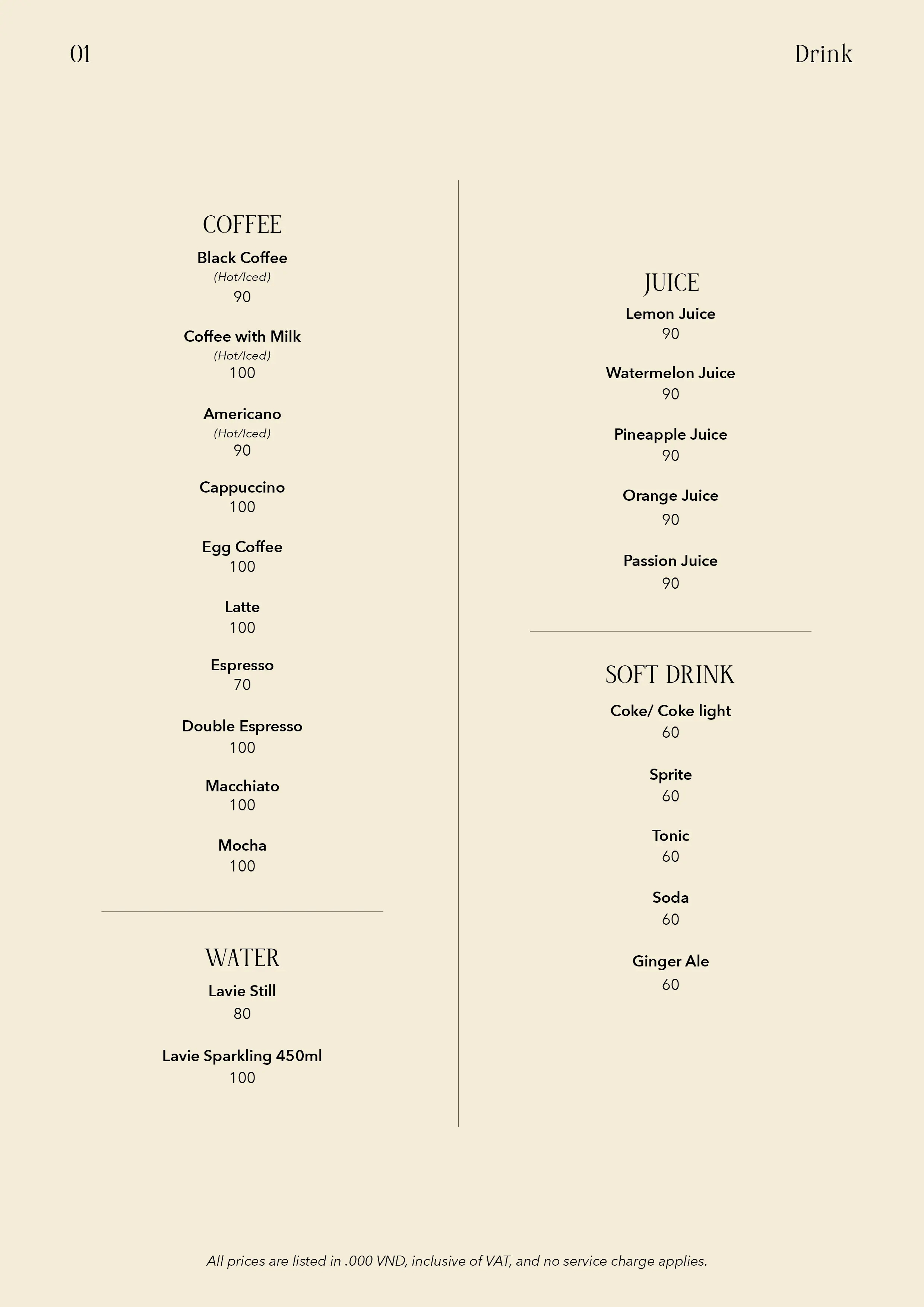 01

Drink

COFFEE

Black Coffee
(Hot/Iced)
90

Coffee with Milk
(Hot/Iced)
100

Americano
(Hot/Iced)
90

Cappuccino
100

Egg Coffee
100

Latte
100

Espresso
70

Double Espresso
100

Macchiato
100

Mocha
100

WATER

Lavie Still
80

Lavie Sparkling 450ml
100

JUICE

Lemon Juice
90

Watermelon Juice
90

Pineapple Juice
90

Orange Juice
90

Passion Juice
90

SOFT DRINK

Coke/ Coke light
60

Sprite
60

Tonic
60

Soda
60

Ginger Ale
60

All prices are listed in .000 VND, inclusive of VAT, and no service charge applies.